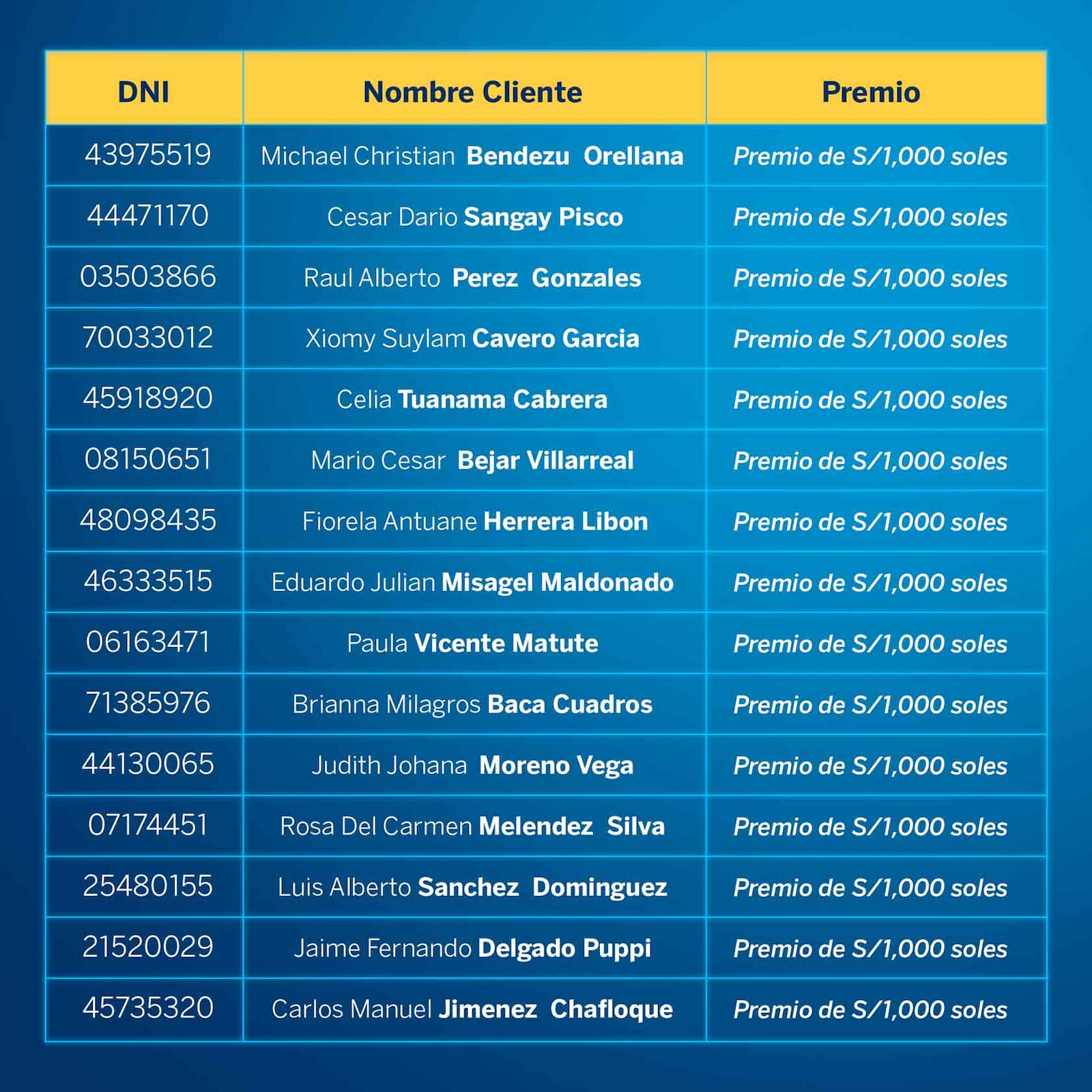 | DNI | Nombre Cliente | Premio |
|---|---|---|
| 43975519 | Michael Christian Bendezu Orellana | Premio de S/1,000 soles |
| 44471170 | Cesar Dario Sangay Pisco | Premio de S/1,000 soles |
| 03503866 | Raul Alberto Perez Gonzales | Premio de S/1,000 soles |
| 70033012 | Xiomy Suylam Cavero Garcia | Premio de S/1,000 soles |
| 45918920 | Celia Tuanama Cabrera | Premio de S/1,000 soles |
| 08150651 | Mario Cesar Bejar Villarreal | Premio de S/1,000 soles |
| 48098435 | Fiorela Antuane Herrera Libon | Premio de S/1,000 soles |
| 46333515 | Eduardo Julian Misagel Maldonado | Premio de S/1,000 soles |
| 06163471 | Paula Vicente Matute | Premio de S/1,000 soles |
| 71385976 | Brianna Milagros Baca Cuadros | Premio de S/1,000 soles |
| 44130065 | Judith Johana Moreno Vega | Premio de S/1,000 soles |
| 07174451 | Rosa Del Carmen Melendez Silva | Premio de S/1,000 soles |
| 25480155 | Luis Alberto Sanchez Dominguez | Premio de S/1,000 soles |
| 21520029 | Jaime Fernando Delgado Puppi | Premio de S/1,000 soles |
| 45735320 | Carlos Manuel Jimenez Chafloque | Premio de S/1,000 soles |